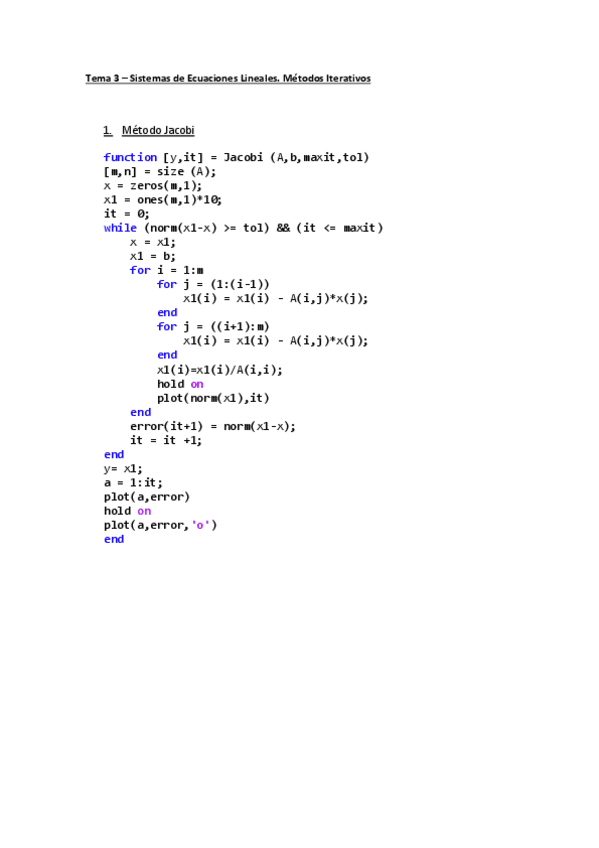 Tema 3 – Sistemas de Ecuaciones Lineales. Métodos Iterativos

1. Método Jacobi

function [y,it] = Jacobi (A,b,maxit,tol)
[m,n] = size (A);
x = zeros(m,1);
x1 = ones(m,1)*10;
it = 0;
while (norm(x1-x) >= tol) && (it <= maxit)
    x = x1;
    x1 = b;
    for i = 1:m
        for j = (1:(i-1))
            x1(i) = x1(i) - A(i,j)*x(j);
        end
        for j = ((i+1):m)
            x1(i) = x1(i) - A(i,j)*x(j);
        end
        x1(i)=x1(i)/A(i,i);
        hold on
        plot(norm(x1),it)
    end
    error(it+1) = norm(x1-x);
    it = it +1;
end
y= x1;
a = 1:it;
plot(a,error)
hold on
plot(a,error,'o')
end